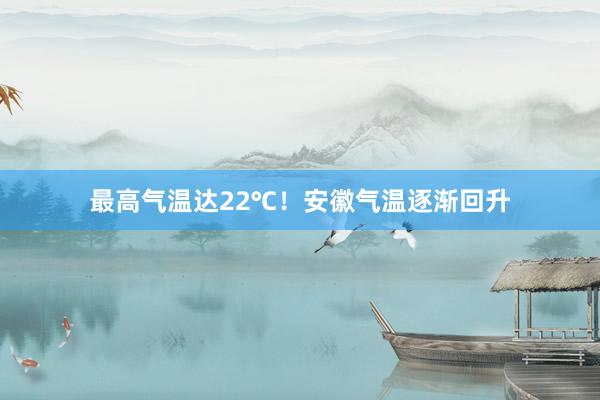 最高气温达22℃！安徽气温逐渐回升